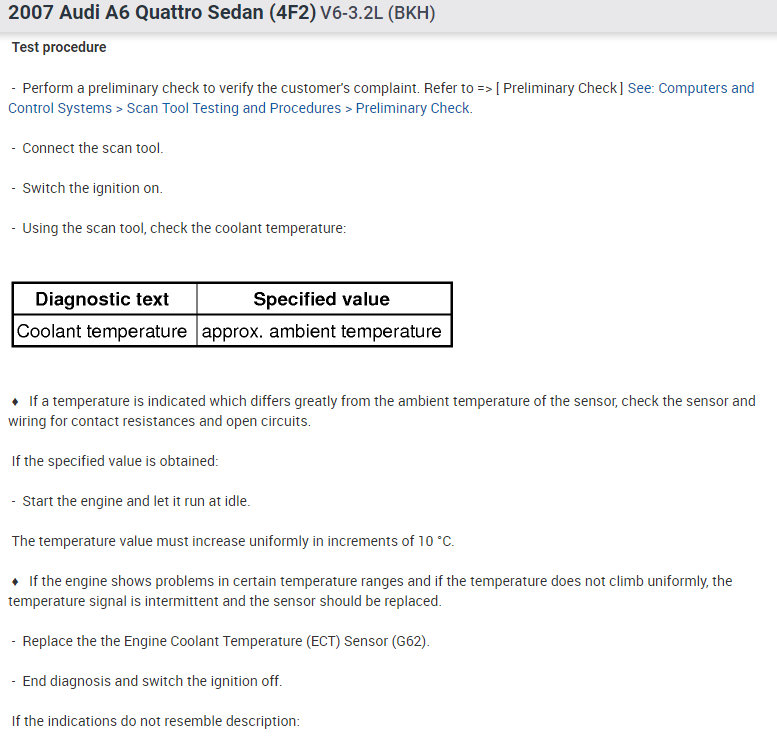 2007 Audi A6 Quattro Sedan (4F2) V6-3.2L (BKH)

Test procedure

- Perform a preliminary check to verify the customer's complaint. Refer to => [ Preliminary Check ] See: Computers and Control Systems > Scan Tool Testing and Procedures > Preliminary Check.

- Connect the scan tool.

- Switch the ignition on.

- Using the scan tool, check the coolant temperature:

| Diagnostic text | Specified value |
|---|---|
| Coolant temperature | approx. ambient temperature |

♦ If a temperature is indicated which differs greatly from the ambient temperature of the sensor, check the sensor and wiring for contact resistances and open circuits.

If the specified value is obtained:

- Start the engine and let it run at idle.

The temperature value must increase uniformly in increments of 10 °C.

♦ If the engine shows problems in certain temperature ranges and if the temperature does not climb uniformly, the temperature signal is intermittent and the sensor should be replaced.

- Replace the the Engine Coolant Temperature (ECT) Sensor (G62).

- End diagnosis and switch the ignition off.

If the indications do not resemble description: